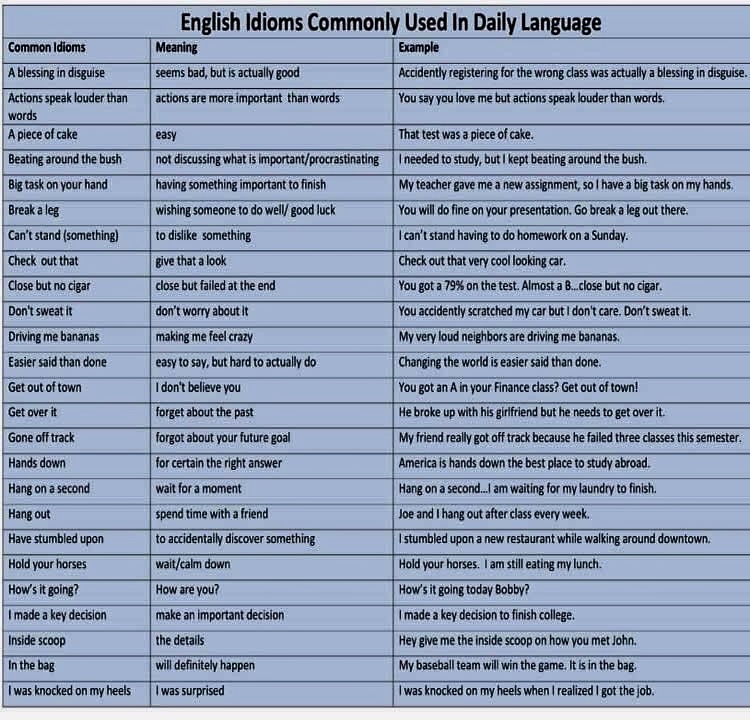 English Idioms Commonly Used In Daily Language

| Common Idioms | Meaning | Example |
|---|---|---|
| A blessing in disguise | seems bad, but is actually good | Accidently registering for the wrong class was actually a blessing in disguise. |
| Actions speak louder than words | actions are more important than words | You say you love me but actions speak louder than words. |
| A piece of cake | easy | That test was a piece of cake. |
| Beating around the bush | not discussing what is important/procrastinating | I needed to study, but I kept beating around the bush. |
| Big task on your hand | having something important to finish | My teacher gave me a new assignment, so I have a big task on my hands. |
| Break a leg | wishing someone to do well/ good luck | You will do fine on your presentation. Go break a leg out there. |
| Can't stand (something) | to dislike something | I can't stand having to do homework on a Sunday. |
| Check out that | give that a look | Check out that very cool looking car. |
| Close but no cigar | close but failed at the end | You got a 79% on the test. Almost a B...close but no cigar. |
| Don't sweat it | don't worry about it | You accidently scratched my car but I don't care. Don't sweat it. |
| Driving me bananas | making me feel crazy | My very loud neighbors are driving me bananas. |
| Easier said than done | easy to say, but hard to actually do | Changing the world is easier said than done. |
| Get out of town | I don't believe you | You got an A in your Finance class? Get out of town! |
| Get over it | forget about the past | He broke up with his girlfriend but he needs to get over it. |
| Gone off track | forgot about your future goal | My friend really got off track because he failed three classes this semester. |
| Hands down | for certain the right answer | America is hands down the best place to study abroad. |
| Hang on a second | wait for a moment | Hang on a second...I am waiting for my laundry to finish. |
| Hang out | spend time with a friend | Joe and I hang out after class every week. |
| Have stumbled upon | to accidentally discover something | I stumbled upon a new restaurant while walking around downtown. |
| Hold your horses | wait/calm down | Hold your horses. I am still eating my lunch. |
| How's it going? | How are you? | How's it going today Bobby? |
| I made a key decision | make an important decision | I made a key decision to finish college. |
| Inside scoop | the details | Hey give me the inside scoop on how you met John. |
| In the bag | will definitely happen | My baseball team will win the game. It is in the bag. |
| I was knocked on my heels | I was surprised | I was knocked on my heels when I realized I got the job. |